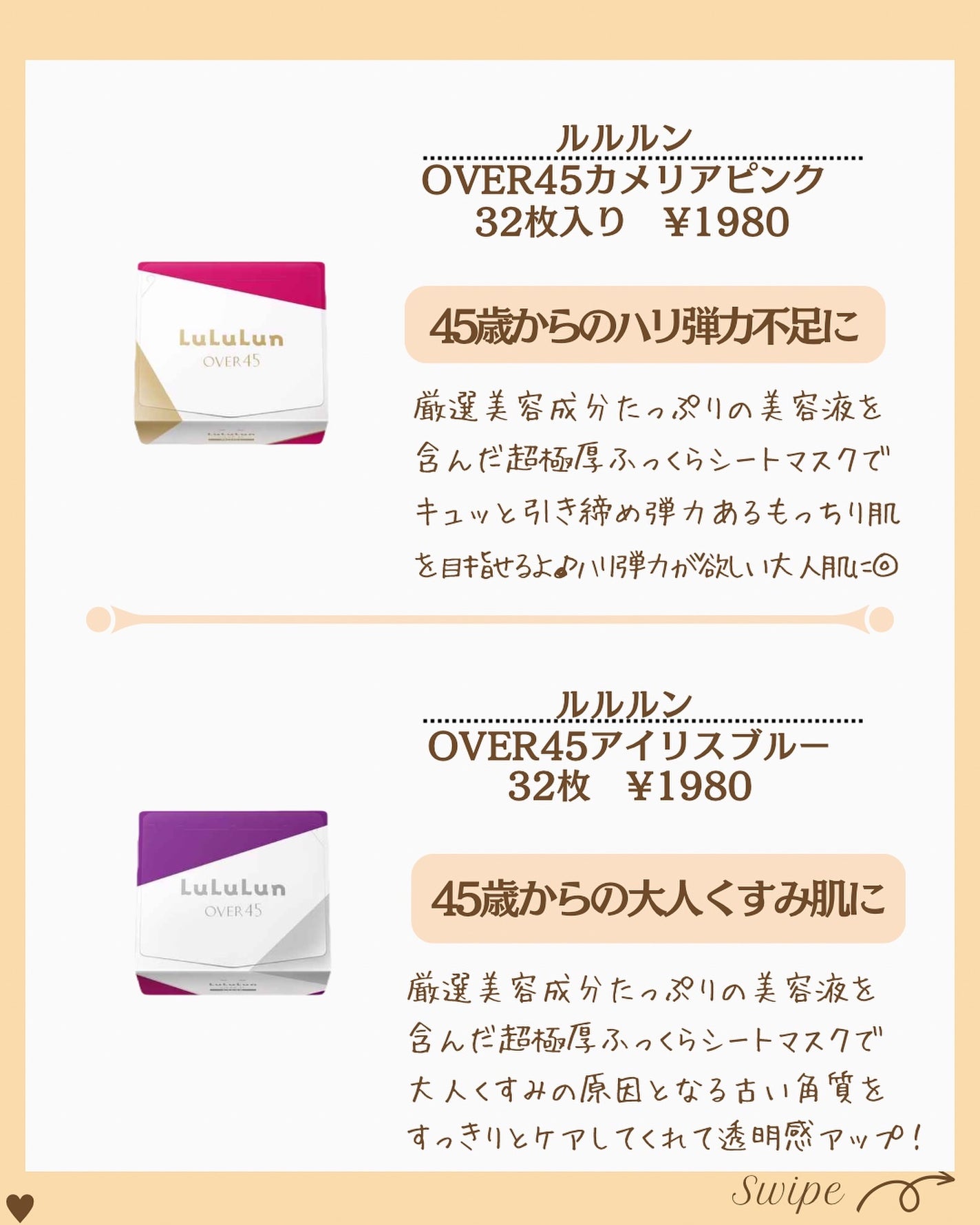 ルルルン
OVER45カメリアピンク
32枚入り　¥1980

LuLuLun
OVER45

45歳からのハリ弾力不足に

厳選美容成分たっぷりの美容液を含んだ超極厚ふっくらシートマスクでキュッと引き締め弾力あるもっちり肌を目指せるよ♪ハリ弾力が欲しい大人肌に◎

ルルルン
OVER45アイリスブルー
32枚　¥1980

LuLuLun
OVER45

45歳からの大人くすみ肌に

厳選美容成分たっぷりの美容液を含んだ超極厚ふっくらシートマスクで大人くすみの原因となる古い角質をすっきりとケアしてくれて透明感アップ！

Swipe